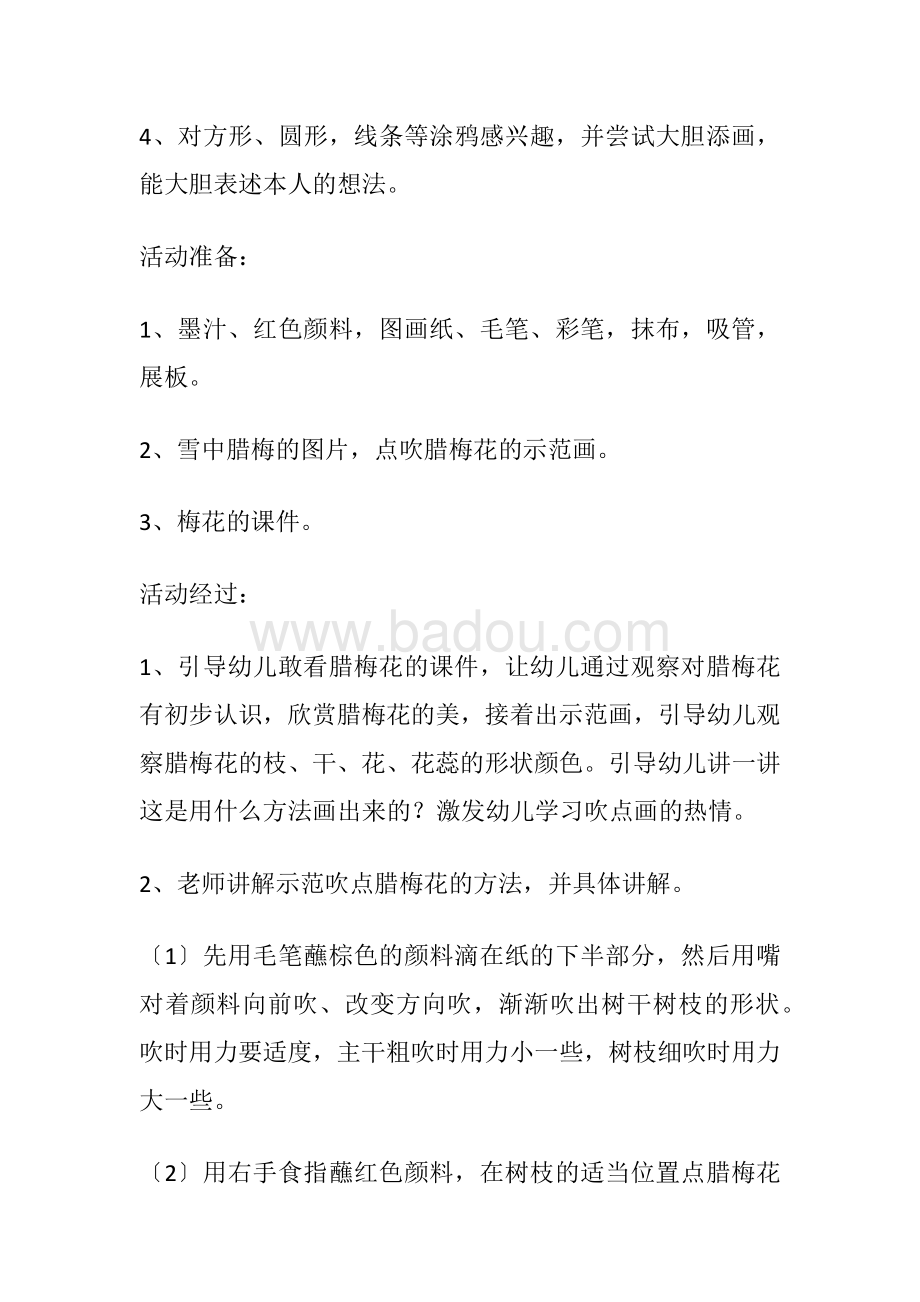 4、对方形、圆形，线条等涂鸦感兴趣，并尝试大胆添画，能大胆表述本人的想法。

活动准备：

1、墨汁、红色颜料，图画纸、毛笔、彩笔，抹布，吸管，展板。

2、雪中腊梅的图片，点吹腊梅花的示范画。

3、梅花的课件。

活动经过：

www.badou.com

1、引导幼儿敢看腊梅花的课件，让幼儿通过观察对腊梅花有初步认识，欣赏腊梅花的美，接着出示范画，引导幼儿观察腊梅花的枝、干、花、花蕊的形状颜色。引导幼儿讲一讲这是用什么方法画出来的？激发幼儿学习吹点画的热情。

2、老师讲解示范吹点腊梅花的方法，并具体讲解。

〔1〕先用毛笔蘸棕色的颜料滴在纸的下半部分，然后用嘴对着颜料向前吹、改变方向吹，渐渐吹出树干树枝的形状。吹时用力要适度，主干粗吹时用力小一些，树枝细吹时用力大一些。

〔2〕用右手食指蘸红色颜料，在树枝的适当位置点腊梅花